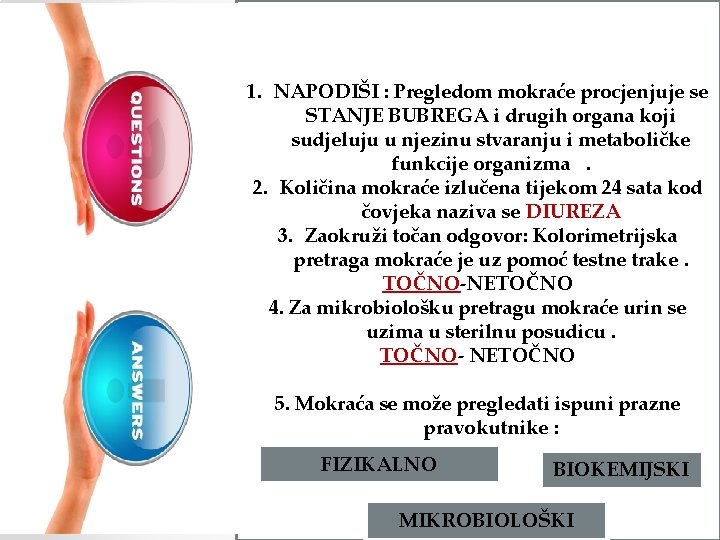 QUESTIONS

ANSWERS

1. NAPODIŠI : Pregledom mokraće procjenjuje se STANJE BUBREGA i drugih organa koji sudjeluju u njezinu stvaranju i metaboličke funkcije organizma .

2. Količina mokraće izlučena tijekom 24 sata kod čovjeka naziva se DIUREZA

3. Zaokruži točan odgovor: Kolorimetrijska pretraga mokraće je uz pomoć testne trake .
TOČNO-NETOČNO

4. Za mikrobiološku pretragu mokraće urin se uzima u sterilnu posudicu .
TOČNO- NETOČNO

5. Mokraća se može pregledati ispuni prazne pravokutnike :

FIZIKALNO

BIOKEMIJSKI

MIKROBIOLOŠKI